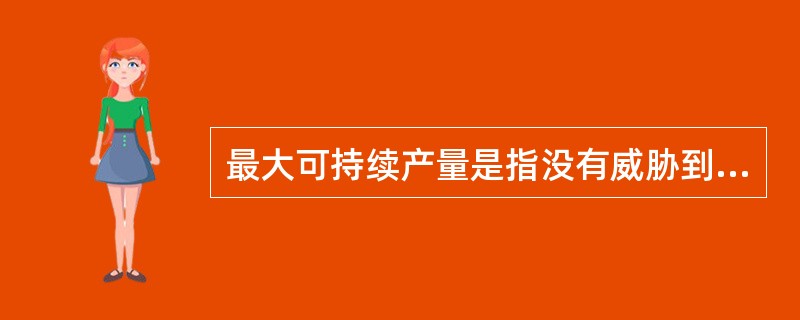 最大可持续产量是指没有威胁到...